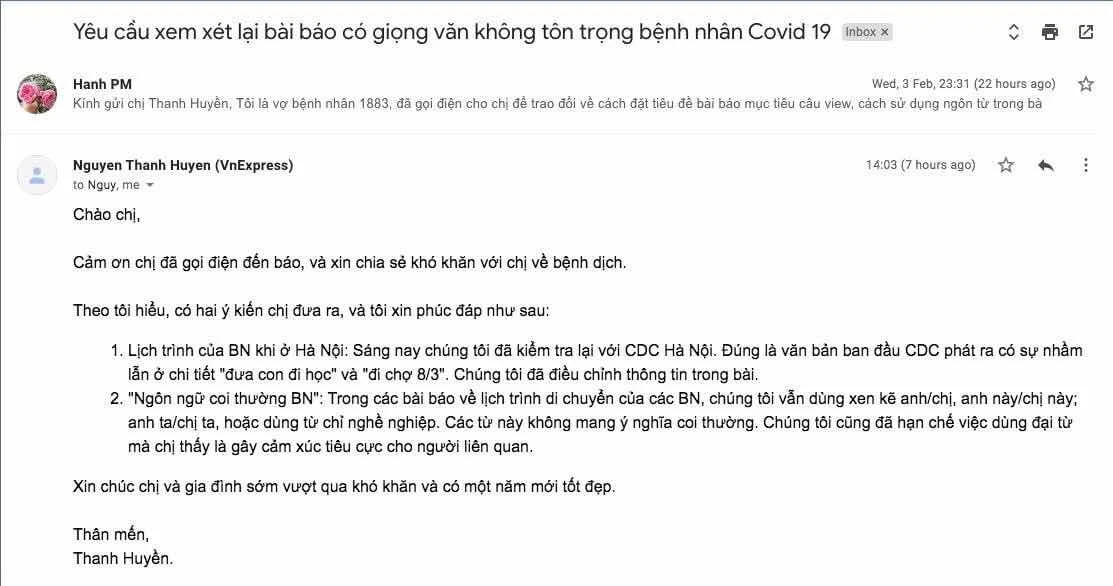 Yêu cầu xem xét lại bài báo có giọng văn không tôn trọng bệnh nhân Covid 19 Inbox ×

Hanh PM
Wed, 3 Feb, 23:31 (22 hours ago)
Kính gửi chị Thanh Huyền, Tôi là vợ bệnh nhân 1883, đã gọi điện cho chị để trao đổi về cách đặt tiêu đề bài báo mục tiêu câu view, cách sử dụng ngôn từ trong bà

Nguyen Thanh Huyen (VnExpress)
14:03 (7 hours ago)
to Nguy, me

Chào chị,

Cảm ơn chị đã gọi điện đến báo, và xin chia sẻ khó khăn với chị về bệnh dịch.

Theo tôi hiểu, có hai ý kiến chị đưa ra, và tôi xin phúc đáp như sau:

1. Lịch trình của BN khi ở Hà Nội: Sáng nay chúng tôi đã kiểm tra lại với CDC Hà Nội. Đúng là văn bản ban đầu CDC phát ra có sự nhầm lẫn ở chi tiết "đưa con đi học" và "đi chợ 8/3". Chúng tôi đã điều chỉnh thông tin trong bài.
2. "Ngôn ngữ coi thường BN": Trong các bài báo về lịch trình di chuyển của các BN, chúng tôi vẫn dùng xen kẽ anh/chị, anh này/chị này; anh ta/chị ta, hoặc dùng từ chỉ nghề nghiệp. Các từ này không mang ý nghĩa coi thường. Chúng tôi cũng đã hạn chế việc dùng đại từ mà chị thấy là gây cảm xúc tiêu cực cho người liên quan.

Xin chúc chị và gia đình sớm vượt qua khó khăn và có một năm mới tốt đẹp.

Thân mến,
Thanh Huyền.